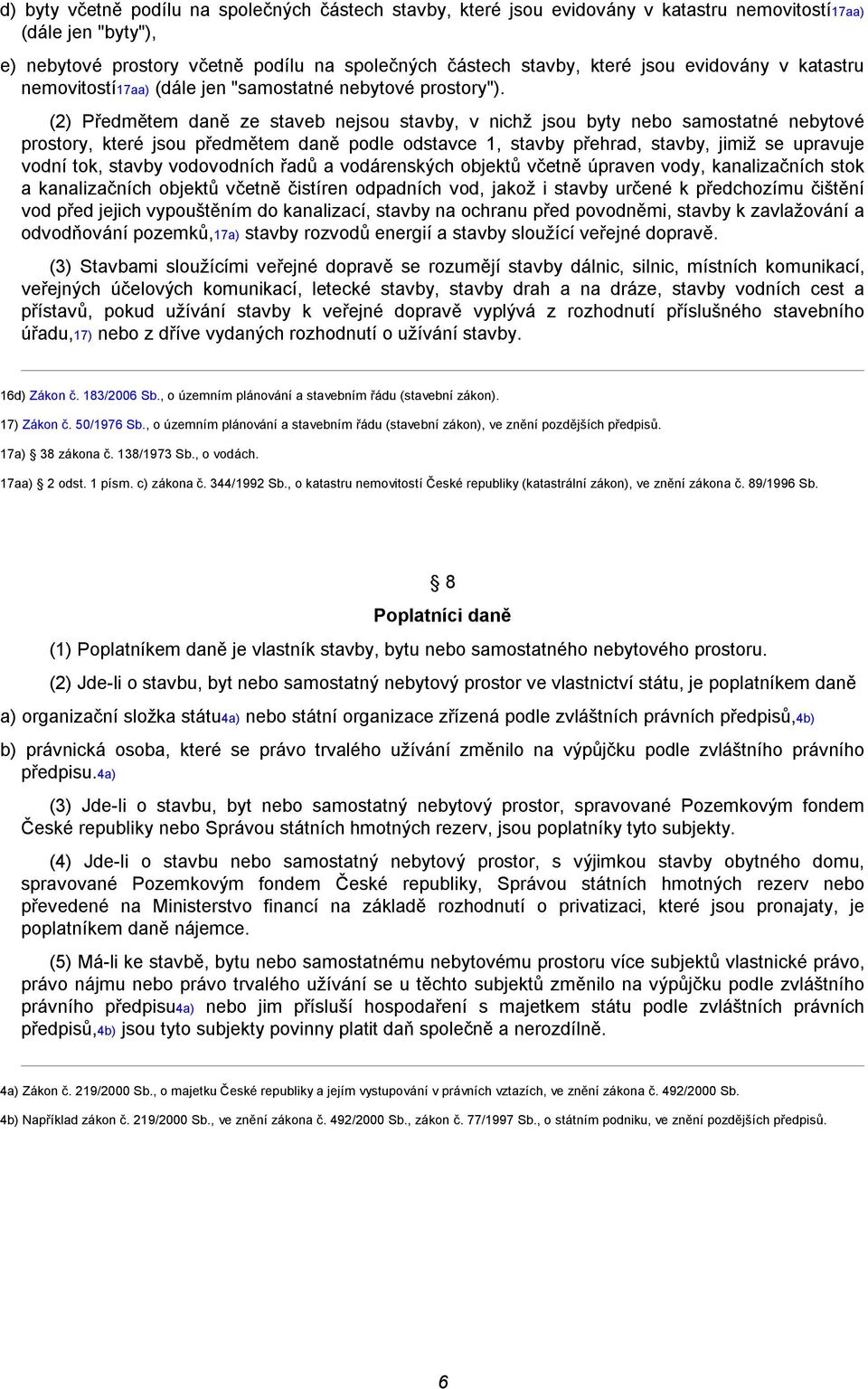 d) byty včetně podílu na společných částech stavby, které jsou evidovány v katastru nemovitostí17aa) (dále jen "byty"),

e) nebytové prostory včetně podílu na společných částech stavby, které jsou evidovány v katastru nemovitostí17aa) (dále jen "samostatné nebytové prostory").

(2) Předmětem daně ze staveb nejsou stavby, v nichž jsou byty nebo samostatné nebytové prostory, které jsou předmětem daně podle odstavce 1, stavby přehrad, stavby, jimiž se upravuje vodní tok, stavby vodovodních řadů a vodárenských objektů včetně úpraven vody, kanalizačních stok a kanalizačních objektů včetně čistíren odpadních vod, jakož i stavby určené k předchozímu čištění vod před jejich vypouštěním do kanalizací, stavby na ochranu před povodněmi, stavby k zavlažování a odvodňování pozemků,17a) stavby rozvodů energií a stavby sloužící veřejné dopravě.

(3) Stavbami sloužícími veřejné dopravě se rozumějí stavby dálnic, silnic, místních komunikací, veřejných účelových komunikací, letecké stavby, stavby drah a na dráze, stavby vodních cest a přístavů, pokud užívání stavby k veřejné dopravě vyplývá z rozhodnutí příslušného stavebního úřadu,17) nebo z dříve vydaných rozhodnutí o užívání stavby.

16d) Zákon č. 183/2006 Sb., o územním plánování a stavebním řádu (stavební zákon).

17) Zákon č. 50/1976 Sb., o územním plánování a stavebním řádu (stavební zákon), ve znění pozdějších předpisů.

17a) 38 zákona č. 138/1973 Sb., o vodách.

17aa) 2 odst. 1 písm. c) zákona č. 344/1992 Sb., o katastru nemovitostí České republiky (katastrální zákon), ve znění zákona č. 89/1996 Sb.

8

Poplatníci daně

(1) Poplatníkem daně je vlastník stavby, bytu nebo samostatného nebytového prostoru.

(2) Jde-li o stavbu, byt nebo samostatný nebytový prostor ve vlastnictví státu, je poplatníkem daně

a) organizační složka státu4a) nebo státní organizace zřízená podle zvláštních právních předpisů,4b)

b) právnická osoba, které se právo trvalého užívání změnilo na výpůjčku podle zvláštního právního předpisu.4a)

(3) Jde-li o stavbu, byt nebo samostatný nebytový prostor, spravované Pozemkovým fondem České republiky nebo Správou státních hmotných rezerv, jsou poplatníky tyto subjekty.

(4) Jde-li o stavbu nebo samostatný nebytový prostor, s výjimkou stavby obytného domu, spravované Pozemkovým fondem České republiky, Správou státních hmotných rezerv nebo převedené na Ministerstvo financí na základě rozhodnutí o privatizaci, které jsou pronajaty, je poplatníkem daně nájemce.

(5) Má-li ke stavbě, bytu nebo samostatnému nebytovému prostoru více subjektů vlastnické právo, právo nájmu nebo právo trvalého užívání se u těchto subjektů změnilo na výpůjčku podle zvláštního právního předpisu4a) nebo jim přísluší hospodaření s majetkem státu podle zvláštních právních předpisů,4b) jsou tyto subjekty povinny platit daň společně a nerozdílně.

4a) Zákon č. 219/2000 Sb., o majetku České republiky a jejím vystupování v právních vztazích, ve znění zákona č. 492/2000 Sb.

4b) Například zákon č. 219/2000 Sb., ve znění zákona č. 492/2000 Sb., zákon č. 77/1997 Sb., o státním podniku, ve znění pozdějších předpisů.

6